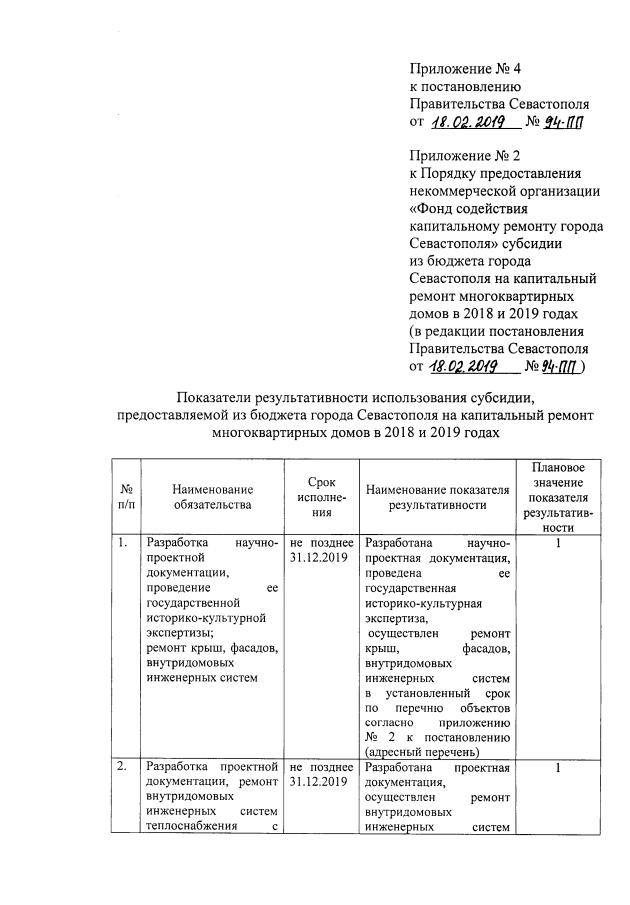 Приложение № 4
к постановлению
Правительства Севастополя
от 18.02.2019 № 94-ПП

Приложение № 2
к Порядку предоставления некоммерческой организации «Фонд содействия капитальному ремонту города Севастополя» субсидии из бюджета города Севастополя на капитальный ремонт многоквартирных домов в 2018 и 2019 годах
(в редакции постановления Правительства Севастополя
от 18.02.2019 № 94-ПП )

Показатели результативности использования субсидии, предоставляемой из бюджета города Севастополя на капитальный ремонт многоквартирных домов в 2018 и 2019 годах

| № п/п | Наименование обязательства | Срок исполнения | Наименование показателя результативности | Плановое значение показателя результативности |
|---|---|---|---|---|
| 1. | Разработка научно-проектной документации, проведение ее государственной историко-культурной экспертизы; ремонт крыш, фасадов, внутридомовых инженерных систем | не позднее 31.12.2019 | Разработана научно-проектная документация, проведена ее государственная историко-культурная экспертиза, осуществлен ремонт крыш, фасадов, внутридомовых инженерных систем в установленный срок по перечню объектов согласно приложению № 2 к постановлению (адресный перечень) | 1 |
| 2. | Разработка проектной документации, ремонт внутридомовых инженерных систем теплоснабжения с | не позднее 31.12.2019 | Разработана проектная документация, осуществлен ремонт внутридомовых инженерных систем | 1 |